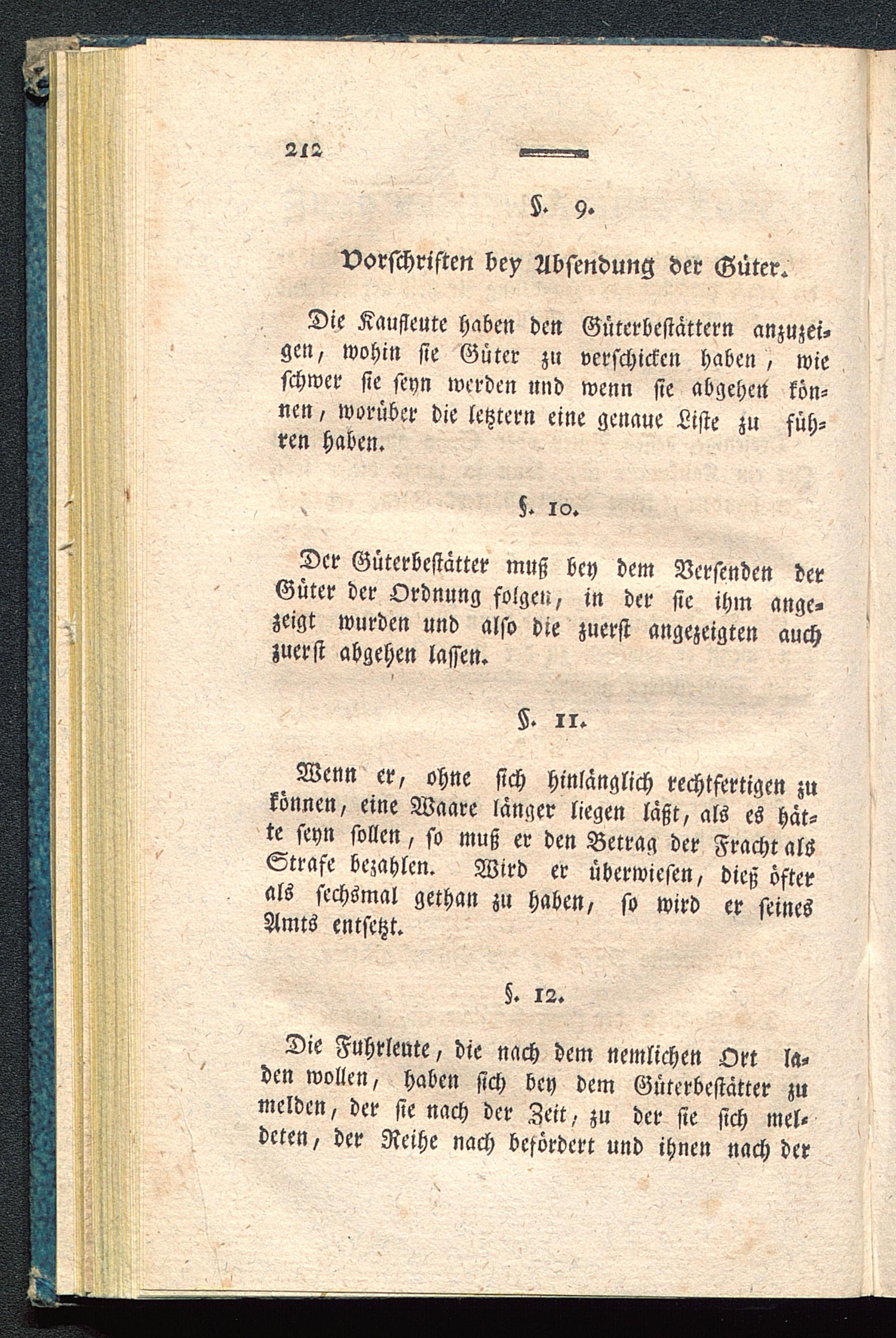 212

§. 9.

Vorschriften bey Absendung der Güter.

Die Kaufleute haben den Güterbestättern anzuzeigen, wohin sie Güter zu verschicken haben, wie schwer sie seyn werden und wenn sie abgehen können, worüber die letztern eine genaue Liste zu führen haben.

§. 10.

Der Güterbestätter muß bey dem Versenden der Güter der Ordnung folgen, in der sie ihm angezeigt wurden und also die zuerst angezeigten auch zuerst abgehen lassen.

§. 11.

Wenn er, ohne sich hinlänglich rechtfertigen zu können, eine Waare länger liegen läßt, als es hätte seyn sollen, so muß er den Betrag der Fracht als Strafe bezahlen. Wird er überwiesen, dieß öfter als sechsmal gethan zu haben, so wird er seines Amts entsetzt.

§. 12.

Die Fuhrleute, die nach dem nemlichen Ort laden wollen, haben sich bey dem Güterbestätter zu melden, der sie nach der Zeit, zu der sie sich meldeten, der Reihe nach befördert und ihnen nach der